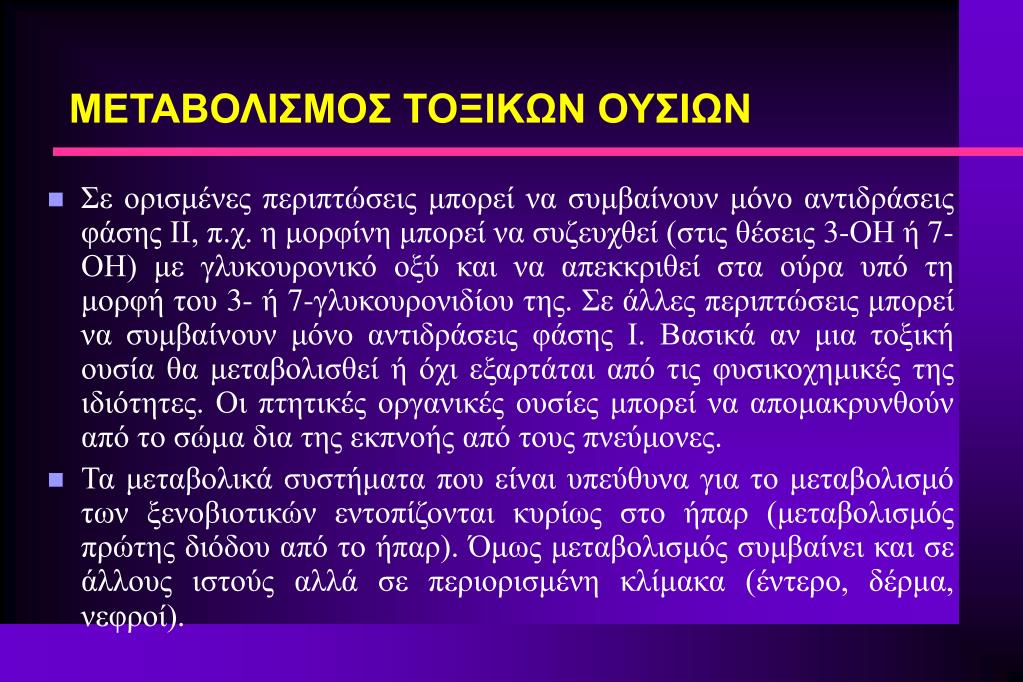 ΜΕΤΑΒΟΛΙΣΜΟΣ ΤΟΞΙΚΩΝ ΟΥΣΙΩΝ

Σε ορισμένες περιπτώσεις μπορεί να συμβαίνουν μόνο αντιδράσεις φάσης ΙΙ, π.χ. η μορφίνη μπορεί να συζευχθεί (στις θέσεις 3-ΟΗ ή 7-ΟΗ) με γλυκουρονικό οξύ και να απεκκριθεί στα ούρα υπό τη μορφή του 3- ή 7-γλυκουρονιδίου της. Σε άλλες περιπτώσεις μπορεί να συμβαίνουν μόνο αντιδράσεις φάσης Ι. Βασικά αν μια τοξική ουσία θα μεταβολισθεί ή όχι εξαρτάται από τις φυσικοχημικές της ιδιότητες. Οι πτητικές οργανικές ουσίες μπορεί να απομακρυνθούν από το σώμα δια της εκπνοής από τους πνεύμονες.

Τα μεταβολικά συστήματα που είναι υπεύθυνα για το μεταβολισμό των ξενοβιοτικών εντοπίζονται κυρίως στο ήπαρ (μεταβολισμός πρώτης διόδου από το ήπαρ). Όμως μεταβολισμός συμβαίνει και σε άλλους ιστούς αλλά σε περιορισμένη κλίμακα (έντερο, δέρμα, νεφροί).